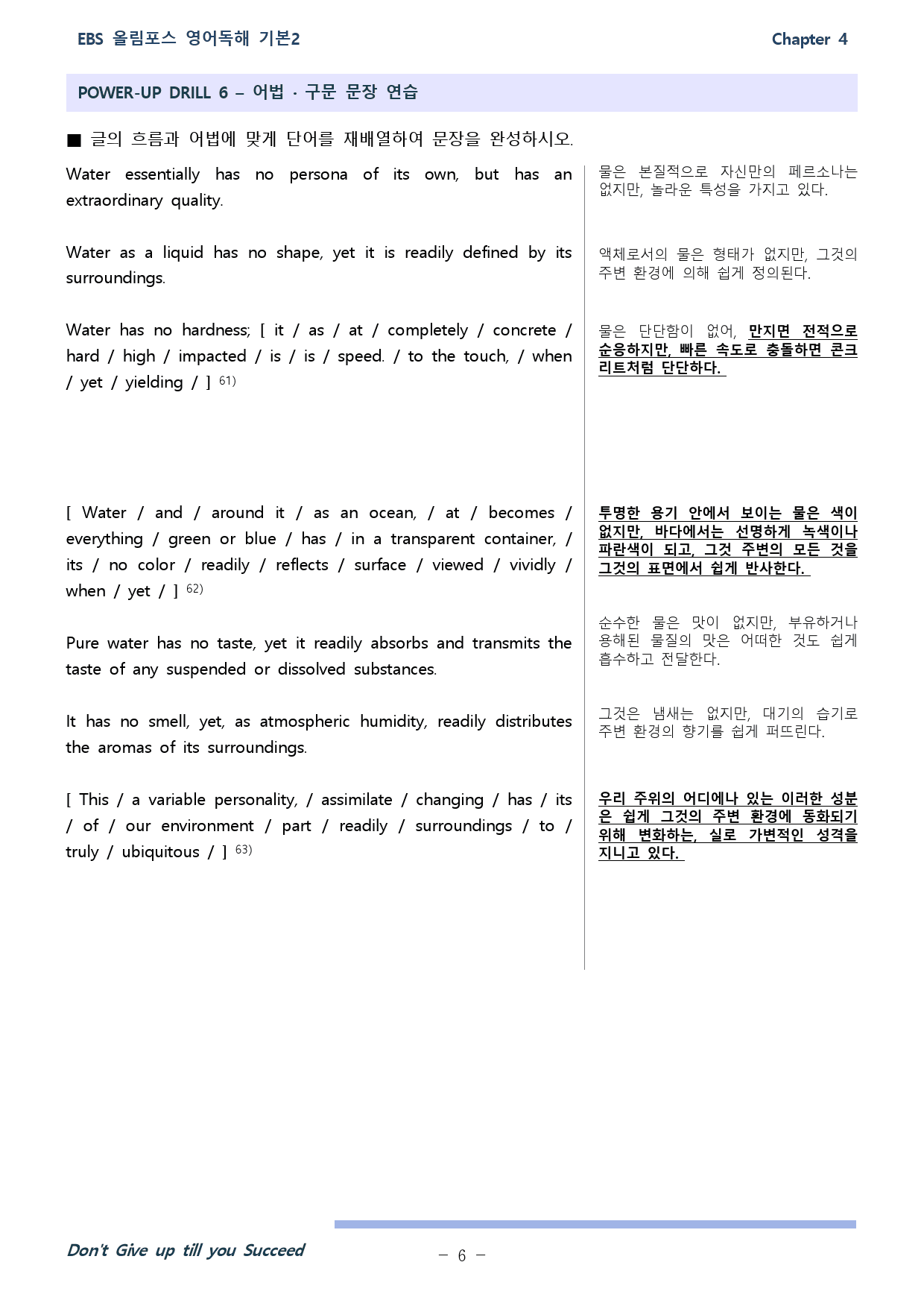 EBS 올림포스 영어독해 기본2

Chapter 4

POWER-UP DRILL 6 – 어법 · 구문 문장 연습

■ 글의 흐름과 어법에 맞게 단어를 재배열하여 문장을 완성하시오.

Water essentially has no persona of its own, but has an extraordinary quality.

Water as a liquid has no shape, yet it is readily defined by its surroundings.

Water has no hardness; [ it / as / at / completely / concrete / hard / high / impacted / is / is / speed. / to the touch, / when / yet / yielding / ] $^{61)}$

[ Water / and / around it / as an ocean, / at / becomes / everything / green or blue / has / in a transparent container, / its / no color / readily / reflects / surface / viewed / vividly / when / yet / ] $^{62)}$

Pure water has no taste, yet it readily absorbs and transmits the taste of any suspended or dissolved substances.

It has no smell, yet, as atmospheric humidity, readily distributes the aromas of its surroundings.

[ This / a variable personality, / assimilate / changing / has / its / of / our environment / part / readily / surroundings / to / truly / ubiquitous / ] $^{63)}$

물은 본질적으로 자신만의 페르소나는 없지만, 놀라운 특성을 가지고 있다.

액체로서의 물은 형태가 없지만, 그것의 주변 환경에 의해 쉽게 정의된다.

물은 단단함이 없어, 만지면 전적으로 순응하지만, 빠른 속도로 충돌하면 콘크리트처럼 단단하다.

투명한 용기 안에서 보이는 물은 색이 없지만, 바다에서는 선명하게 녹색이나 파란색이 되고, 그것 주변의 모든 것을 그것의 표면에서 쉽게 반사한다.

순수한 물은 맛이 없지만, 부유하거나 용해된 물질의 맛은 어떠한 것도 쉽게 흡수하고 전달한다.

그것은 냄새는 없지만, 대기의 습기로 주변 환경의 향기를 쉽게 퍼뜨린다.

우리 주위의 어디에나 있는 이러한 성분은 쉽게 그것의 주변 환경에 동화되기 위해 변화하는, 실로 가변적인 성격을 지니고 있다.

Don't Give up till you Succeed

– 6 –